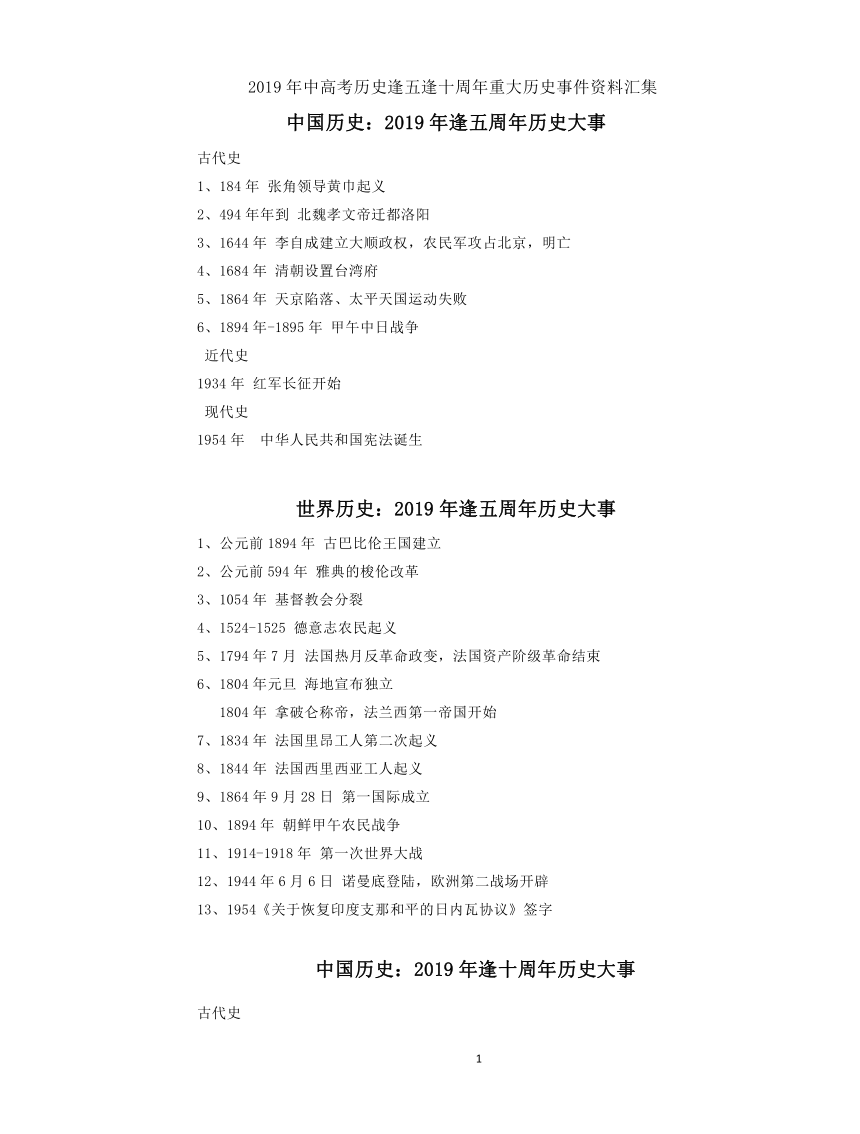 2019 年中高考历史逢五逢十周年重大历史事件资料汇集

中国历史：2019 年逢五周年历史大事

古代史

1、184 年 张角领导黄巾起义

2、494 年年到 北魏孝文帝迁都洛阳

3、1644 年 李自成建立大顺政权，农民军攻占北京，明亡

4、1684 年 清朝设置台湾府

5、1864 年 天京陷落、太平天国运动失败

6、1894 年-1895 年 甲午中日战争

近代史

1934 年 红军长征开始

现代史

1954 年 中华人民共和国宪法诞生

世界历史：2019 年逢五周年历史大事

1、公元前 1894 年 古巴比伦王国建立

2、公元前 594 年 雅典的梭伦改革

3、1054 年 基督教会分裂

4、1524-1525 德意志农民起义

5、1794 年 7 月 法国热月反革命政变，法国资产阶级革命结束

6、1804 年元旦 海地宣布独立

1804 年 拿破仑称帝，法兰西第一帝国开始

7、1834 年 法国里昂工人第二次起义

8、1844 年 法国西里西亚工人起义

9、1864 年 9 月 28 日 第一国际成立

10、1894 年 朝鲜甲午农民战争

11、1914-1918 年 第一次世界大战

12、1944 年 6 月 6 日 诺曼底登陆，欧洲第二战场开辟

13、1954《关于恢复印度支那和平的日内瓦协议》签字

中国历史：2019 年逢十周年历史大事

古代史

1